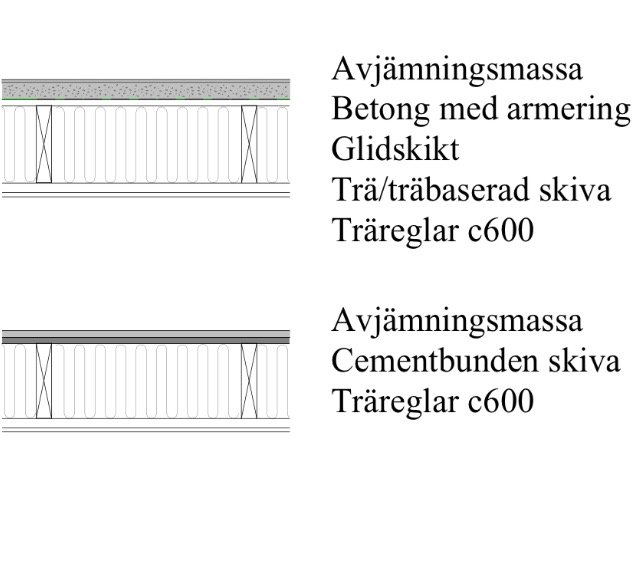 Avjämningsmassa
Betong med armering
Glidskikt
Trä/träbaserad skiva
Träreglar c600

Avjämningsmassa
Cementbunden skiva
Träreglar c600